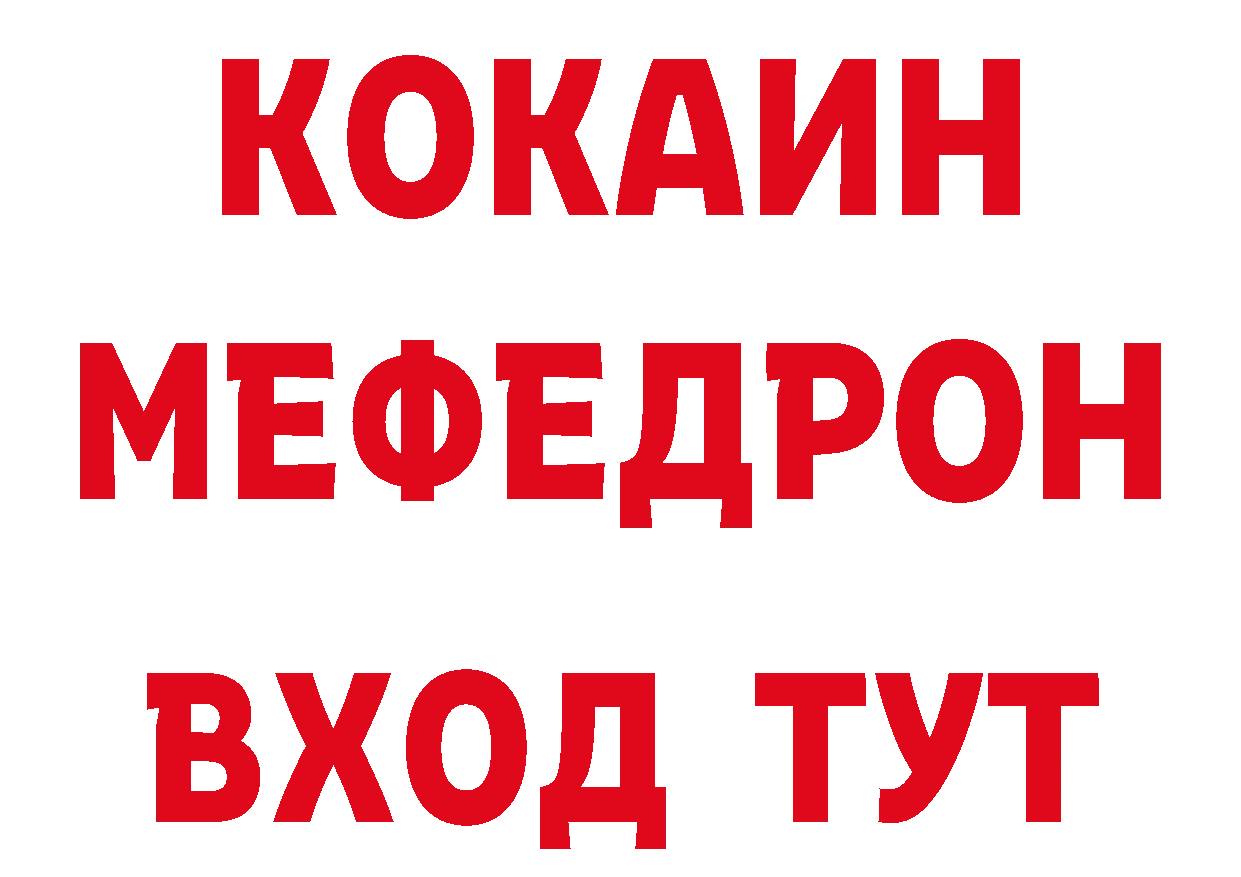 КОКАИН
МЕФЕДРОН
ВХОД ТУТ